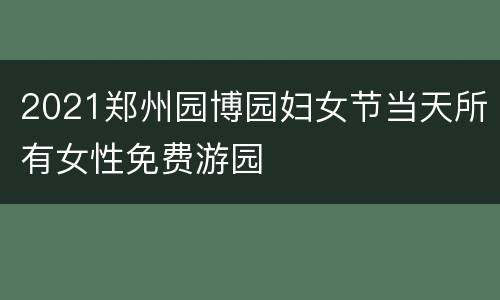 2021郑州园博园妇女节当天所有女性免费游园